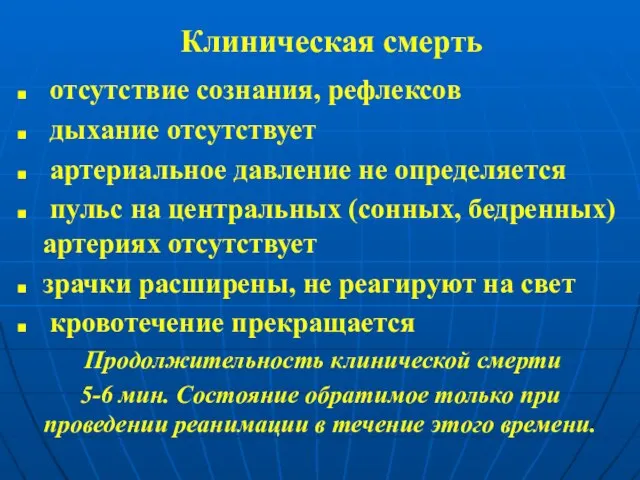 Клиническая смерть

■ отсутствие сознания, рефлексов

■ дыхание отсутствует

■ артериальное давление не определяется

■ пульс на центральных (сонных, бедренных) артериях отсутствует

■ зрачки расширены, не реагируют на свет

■ кровотечение прекращается

Продолжительность клинической смерти 5-6 мин. Состояние обратимое только при проведении реанимации в течение этого времени.